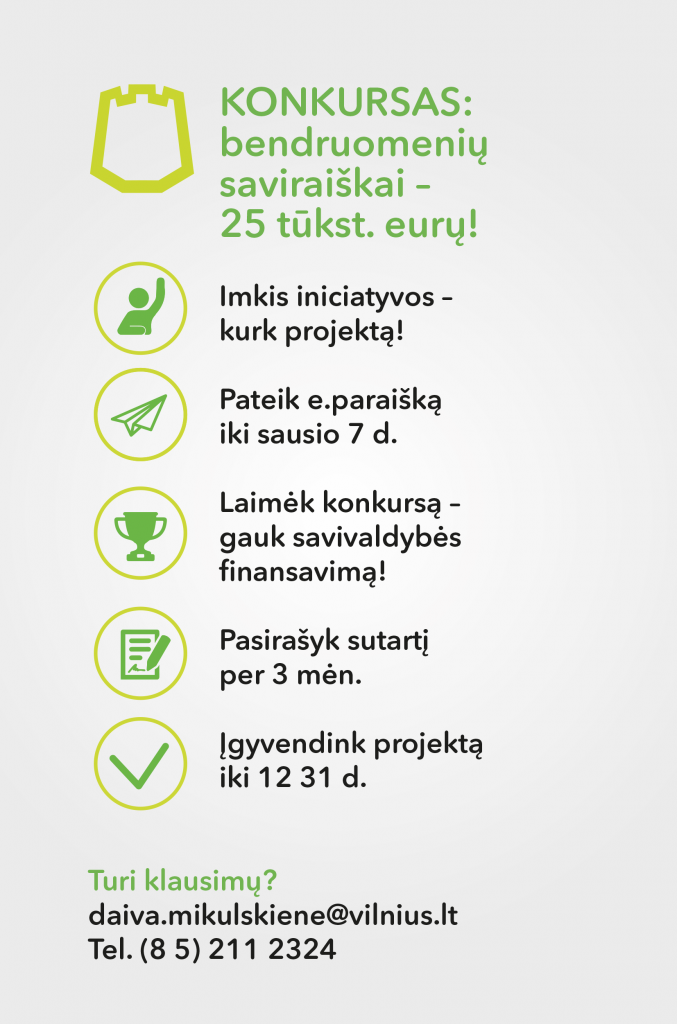 KONKURSAS:
bendruomenių
saviraiškai –
25 tūkst. eurų!

Imkis iniciatyvos –
kurk projektą!

Pateik e.paraišką
iki sausio 7 d.

Laimėk konkursą –
gauk savivaldybės
finansavimą!

Pasirašyk sutartį
per 3 mėn.

Įgyvendink projektą
iki 12 31 d.

Turi klausimų?
daiva.mikulskiene@vilnius.lt
Tel. (8 5) 211 2324